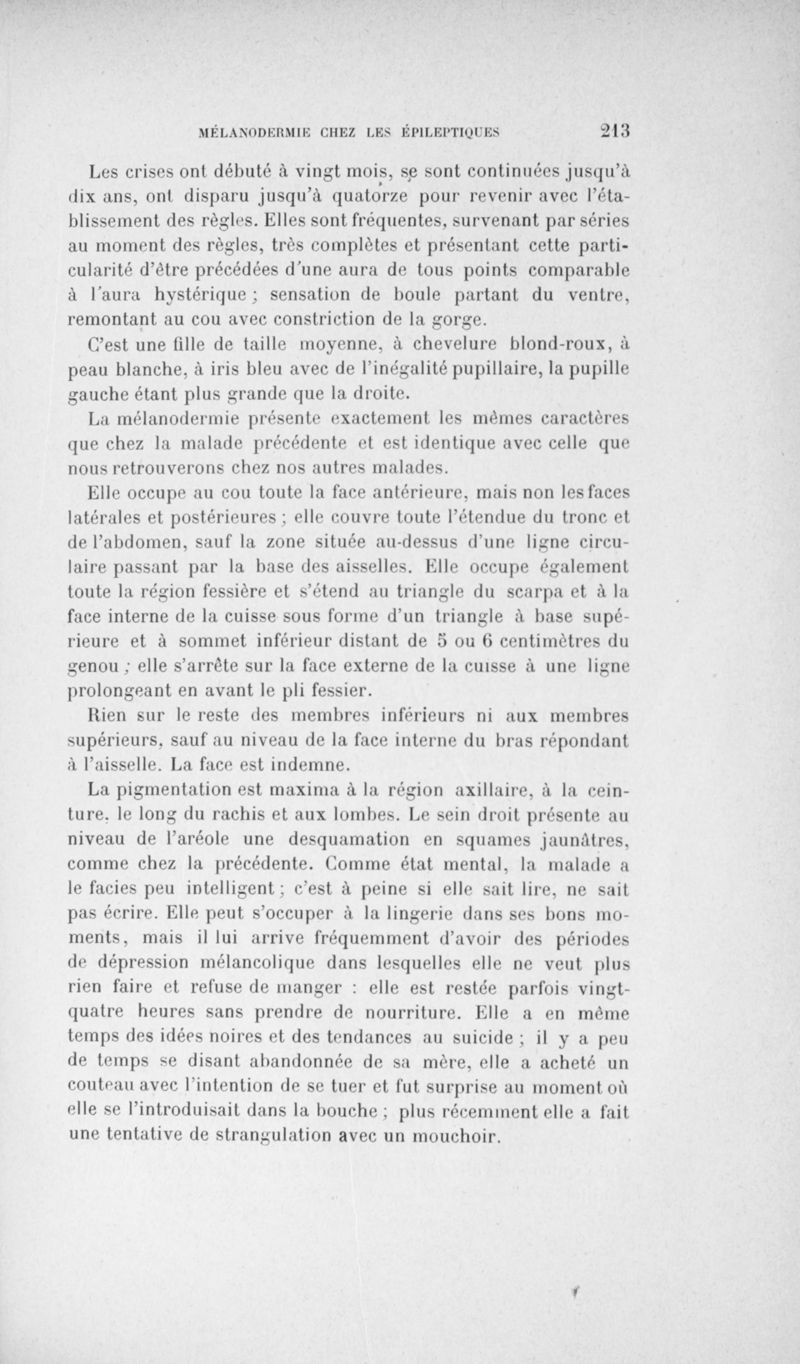 MÉLANODERMIE CHEZ LES ÉPILEPTIQUES 213

Les crises ont débuté à vingt mois, se sont continuées jusqu'à dix ans, ont disparu jusqu'à quatorze pour revenir avec l'établissement des règles. Elles sont fréquentes, survenant par séries au moment des règles, très complètes et présentant cette particularité d'être précédées d'une aura de tous points comparable à l'aura hystérique ; sensation de boule partant du ventre, remontant au cou avec constriction de la gorge.

C'est une fille de taille moyenne, à chevelure blond-roux, à peau blanche, à iris bleu avec de l'inégalité pupillaire, la pupille gauche étant plus grande que la droite.

La mélanodermie présente exactement les mêmes caractères que chez la malade précédente et est identique avec celle que nous retrouverons chez nos autres malades.

Elle occupe au cou toute la face antérieure, mais non les faces latérales et postérieures ; elle couvre toute l'étendue du tronc et de l'abdomen, sauf la zone située au-dessus d'une ligne circulaire passant par la base des aisselles. Elle occupe également toute la région fessière et s'étend au triangle du scarpa et à la face interne de la cuisse sous forme d'un triangle à base supérieure et à sommet inférieur distant de 5 ou 6 centimètres du genou ; elle s'arrête sur la face externe de la cuisse à une ligne prolongeant en avant le pli fessier.

Rien sur le reste des membres inférieurs ni aux membres supérieurs, sauf au niveau de la face interne du bras répondant à l'aisselle. La face est indemne.

La pigmentation est maxima à la région axillaire, à la ceinture, le long du rachis et aux lombes. Le sein droit présente au niveau de l'aréole une desquamation en squames jaunâtres, comme chez la précédente. Comme état mental, la malade a le facies peu intelligent ; c'est à peine si elle sait lire, ne sait pas écrire. Elle peut s'occuper à la lingerie dans ses bons moments, mais il lui arrive fréquemment d'avoir des périodes de dépression mélancolique dans lesquelles elle ne veut plus rien faire et refuse de manger : elle est restée parfois vingt-quatre heures sans prendre de nourriture. Elle a en même temps des idées noires et des tendances au suicide ; il y a peu de temps se disant abandonnée de sa mère, elle a acheté un couteau avec l'intention de se tuer et fut surprise au moment où elle se l'introduisait dans la bouche ; plus récemment elle a fait une tentative de strangulation avec un mouchoir.